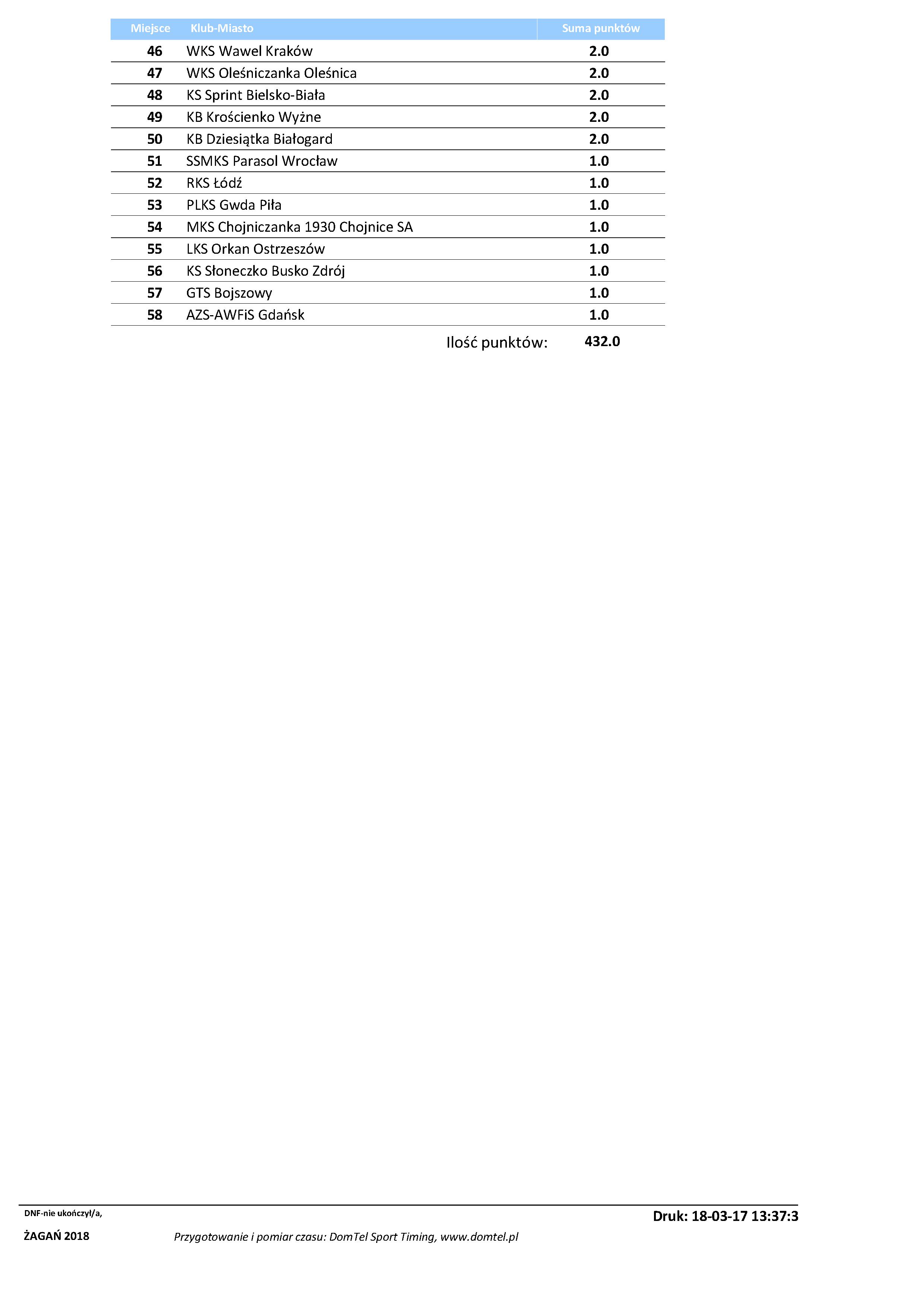 | Miejsce | Klub-Miasto | Suma punktów |
|---|---|---|
| 46 | WKS Wawel Kraków | 2.0 |
| 47 | WKS Oleśniczanka Oleśnica | 2.0 |
| 48 | KS Sprint Bielsko-Biała | 2.0 |
| 49 | KB Krościenko Wyżne | 2.0 |
| 50 | KB Dziesiątka Białogard | 2.0 |
| 51 | SSMKS Parasol Wrocław | 1.0 |
| 52 | RKS Łódź | 1.0 |
| 53 | PLKS Gwda Piła | 1.0 |
| 54 | MKS Chojniczanka 1930 Chojnice SA | 1.0 |
| 55 | LKS Orkan Ostrzeszów | 1.0 |
| 56 | KS Słoneczko Busko Zdrój | 1.0 |
| 57 | GTS Bojszowy | 1.0 |
| 58 | AZS-AWFiS Gdańsk | 1.0 |

Ilość punktów: 432.0

DNF-nie ukończył/a,

Druk: 18-03-17 13:37:3

ŻAGAŃ 2018

Przygotowanie i pomiar czasu: DomTel Sport Timing, www.domtel.pl